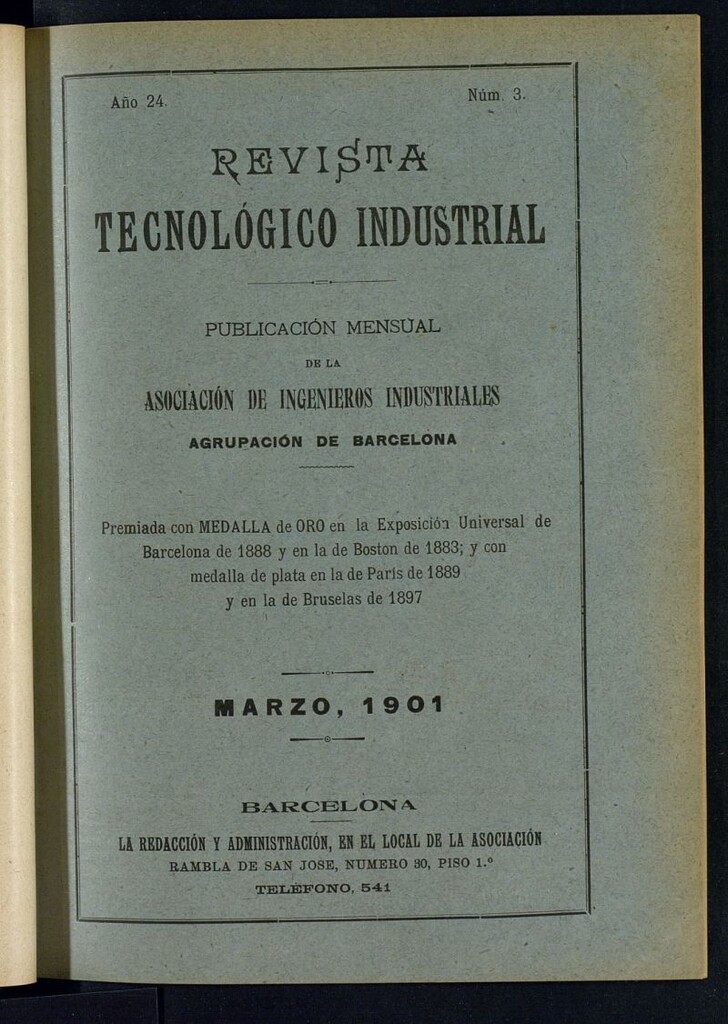 Año 24. Núm. 3.

REVISTA
TECNOLÓGICO INDUSTRIAL

PUBLICACIÓN MENSUAL
DE LA
ASOCIACIÓN DE INGENIEROS INDUSTRIALES
AGRUPACIÓN DE BARCELONA

Premiada con MEDALLA de ORO en la Exposición Universal de Barcelona de 1888 y en la de Boston de 1883; y con medalla de plata en la de París de 1889 y en la de Bruselas de 1897

MARZO, 1901

BARCELONA
LA REDACCIÓN Y ADMINISTRACIÓN, EN EL LOCAL DE LA ASOCIACIÓN
RAMBLA DE SAN JOSE, NUMERO 30, PISO 1.º
TELÉFONO, 541